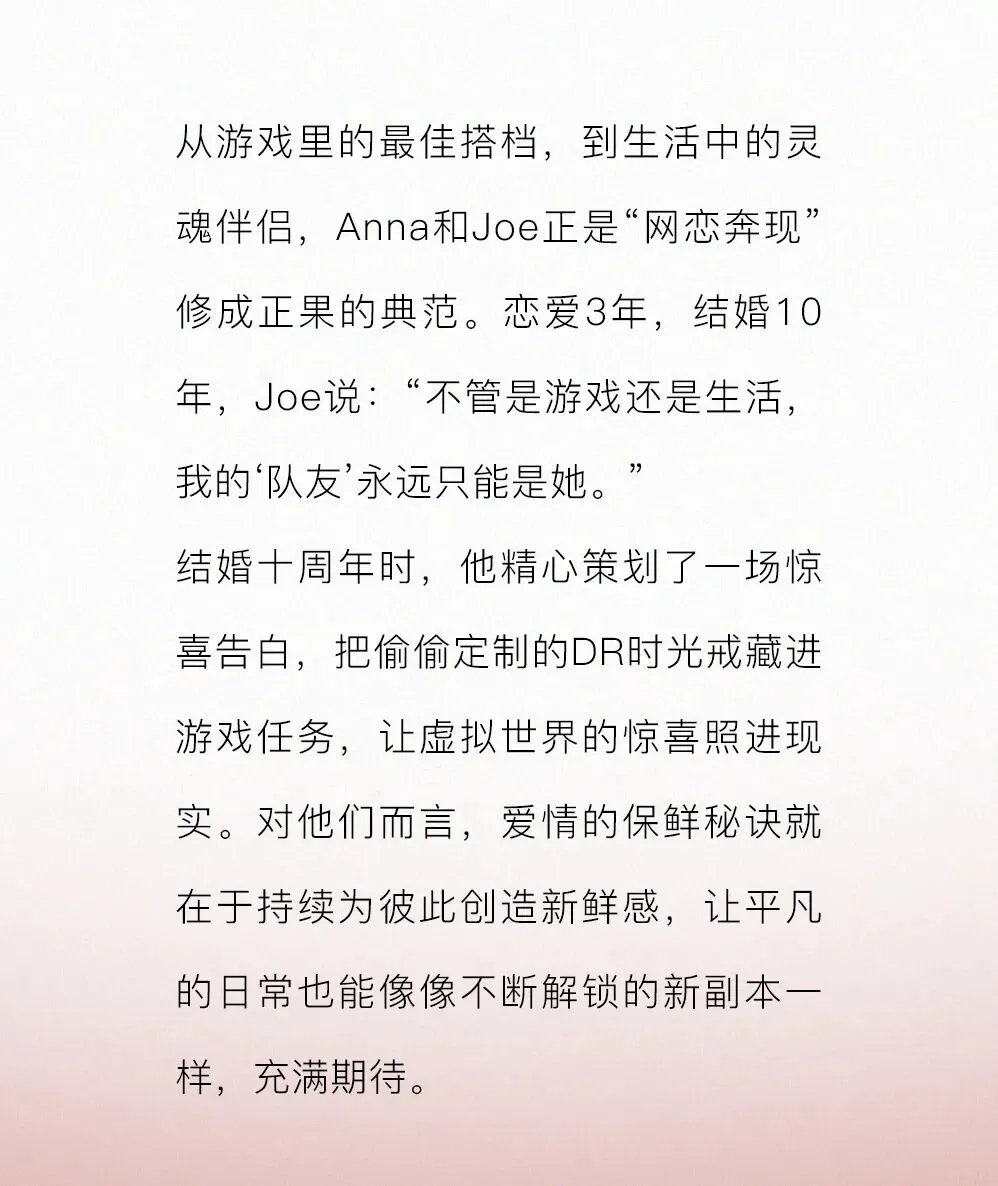 从游戏里的最佳搭档，到生活中的灵魂伴侣，Anna和Joe正是“网恋奔现”修成正果的典范。恋爱3年，结婚10年，Joe说：“不管是游戏还是生活，我的‘队友’永远只能是她。”
结婚十周年时，他精心策划了一场惊喜告白，把偷偷定制的DR时光戒藏进游戏任务，让虚拟世界的惊喜照进现实。对他们而言，爱情的保鲜秘诀就在于持续为彼此创造新鲜感，让平凡的日常也能像像不断解锁的新副本一样，充满期待。